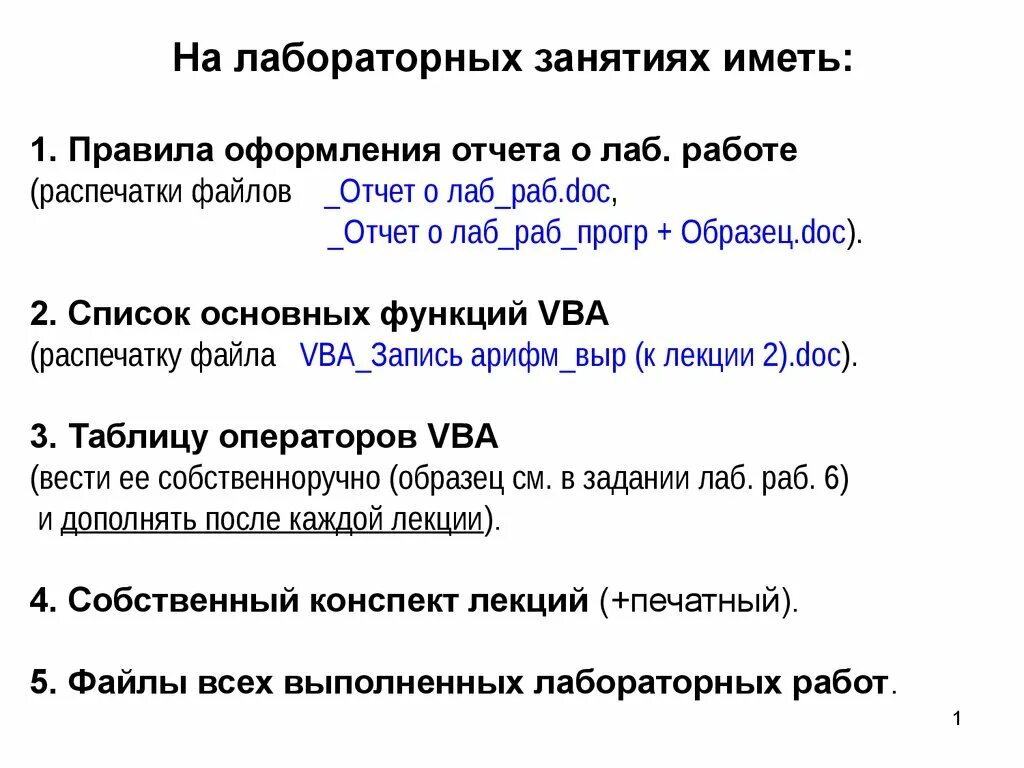 На лабораторных занятиях иметь:

1. Правила оформления отчета о лаб. работе
(распечатки файлов _Отчет о лаб_раб.doc,
_Отчет о лаб_раб_прогр + Образец.doc).

2. Список основных функций VBA
(распечатку файла VBA_Запись арифм_выр (к лекции 2).doc).

3. Таблицу операторов VBA
(вести ее собственноручно (образец см. в задании лаб. раб. 6)
и дополнять после каждой лекции).

4. Собственный конспект лекций (+печатный).

5. Файлы всех выполненных лабораторных работ.

1